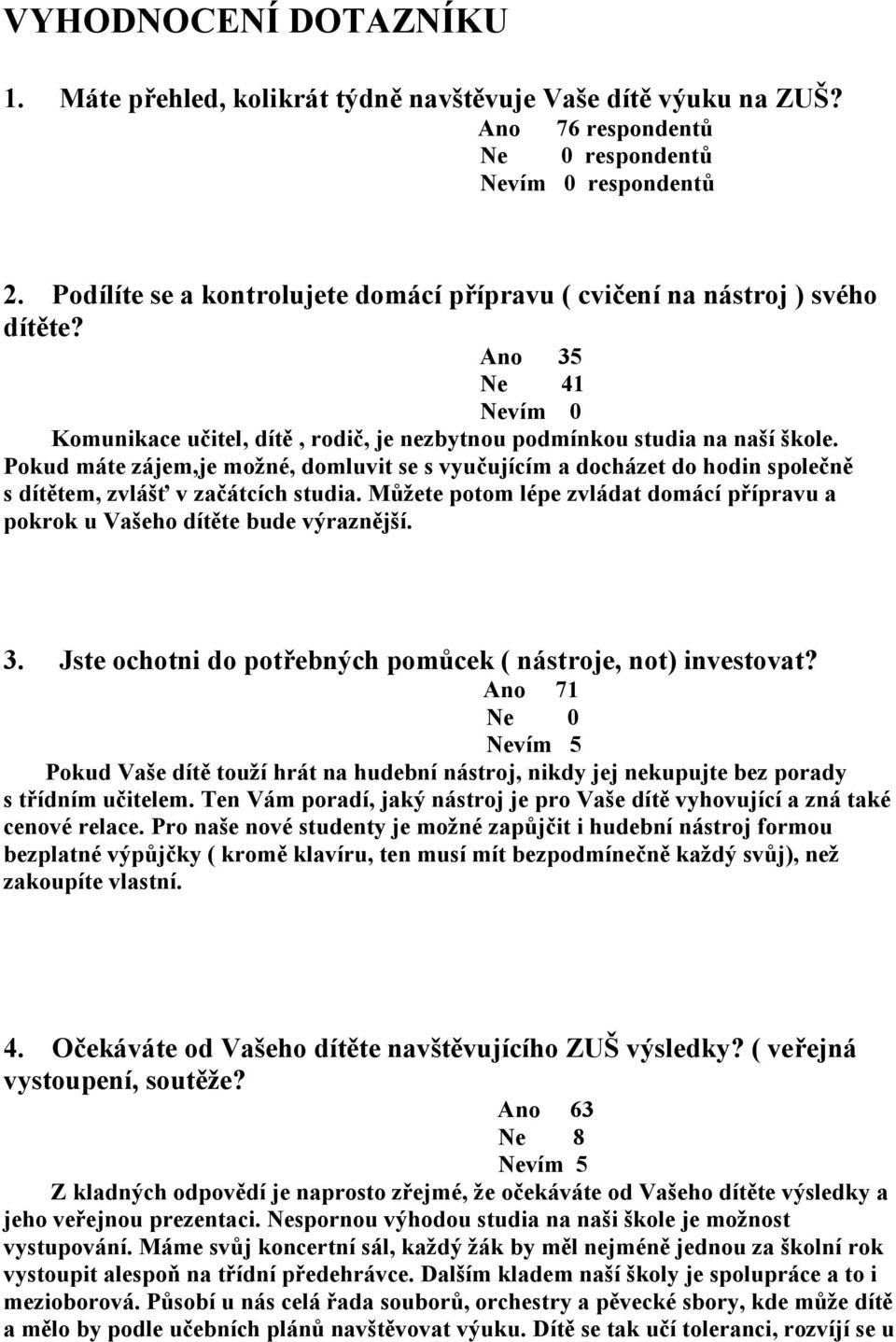 VYHODNOCENÍ DOTAZNÍKU

1. Máte přehled, kolikrát týdně navštěvuje Vaše dítě výuku na ZUŠ?

Ano 76 respondentů
Ne 0 respondentů
Nevím 0 respondentů

2. Podílíte se a kontrolujete domácí přípravu ( cvičení na nástroj ) svého dítěte?

Ano 35
Ne 41
Nevím 0

Komunikace učitel, dítě , rodič, je nezbytnou podmínkou studia na naší škole. Pokud máte zájem,je možné, domluvit se s vyučujícím a docházet do hodin společně s dítětem, zvlášť v začátcích studia. Můžete potom lépe zvládat domácí přípravu a pokrok u Vašeho dítěte bude výraznější.

3. Jste ochotni do potřebných pomůcek ( nástroje, not) investovat?

Ano 71
Ne 0
Nevím 5

Pokud Vaše dítě touží hrát na hudební nástroj, nikdy jej nekupujte bez porady s třídním učitelem. Ten Vám poradí, jaký nástroj je pro Vaše dítě vyhovující a zná také cenové relace. Pro naše nové studenty je možné zapůjčit i hudební nástroj formou bezplatné výpůjčky ( kromě klavíru, ten musí mít bezpodmínečně každý svůj), než zakoupíte vlastní.

4. Očekáváte od Vašeho dítěte navštěvujícího ZUŠ výsledky? ( veřejná vystoupení, soutěže?

Ano 63
Ne 8
Nevím 5

Z kladných odpovědí je naprosto zřejmé, že očekáváte od Vašeho dítěte výsledky a jeho veřejnou prezentaci. Nespornou výhodou studia na naši škole je možnost vystupování. Máme svůj koncertní sál, každý žák by měl nejméně jednou za školní rok vystoupit alespoň na třídní předehrávce. Dalším kladem naší školy je spolupráce a to i mezioborová. Působí u nás celá řada souborů, orchestry a pěvecké sbory, kde může dítě a mělo by podle učebních plánů navštěvovat výuku. Dítě se tak učí toleranci, rozvíjí se u